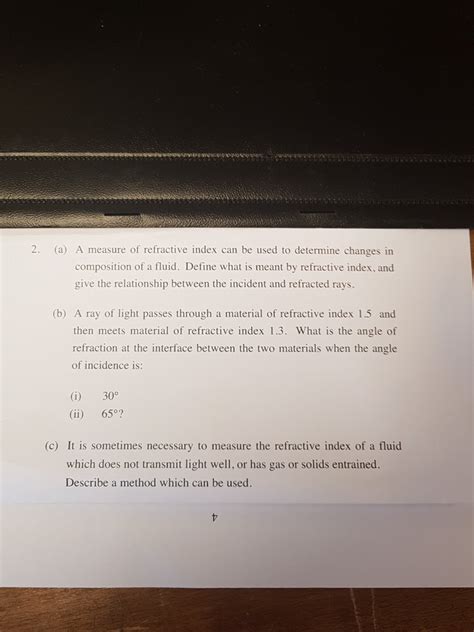 2. (a) A measure of refractive index can be used to determine changes in composition of a fluid. Define what is meant by refractive index, and give the relationship between the incident and refracted rays.

(b) A ray of light passes through a material of refractive index 1.5 and then meets material of refractive index 1.3. What is the angle of refraction at the interface between the two materials when the angle of incidence is:

(i) 30°
(ii) 65°?

(c) It is sometimes necessary to measure the refractive index of a fluid which does not transmit light well, or has gas or solids entrained. Describe a method which can be used.

4